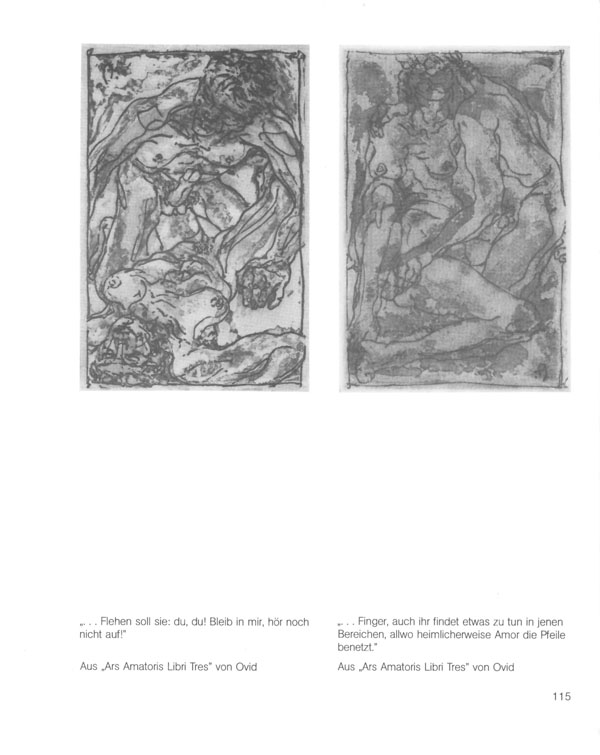 „. . . Flehen soll sie: du, du! Bleib in mir, hör noch nicht auf!"

Aus „Ars Amatoris Libri Tres" von Ovid

„. . . Finger, auch ihr findet etwas zu tun in jenen Bereichen, allwo heimlicherweise Amor die Pfeile benetzt."

Aus „Ars Amatoris Libri Tres" von Ovid

115